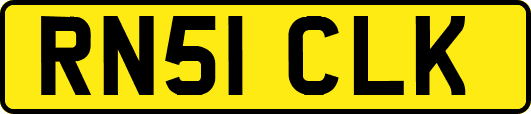 RN51 CLK